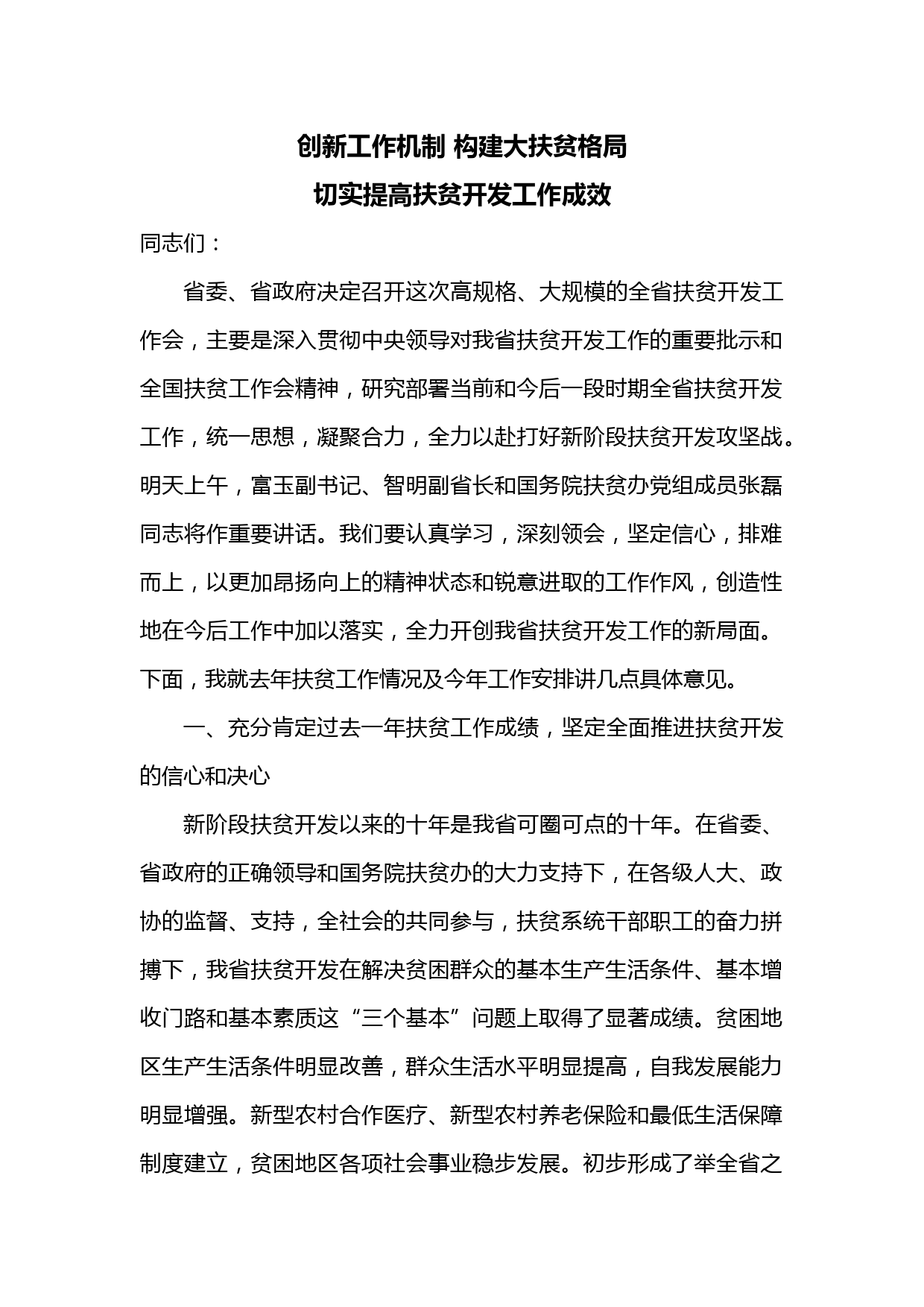 创新工作机制 构建大扶贫格局
切实提高扶贫开发工作成效

同志们：

省委、省政府决定召开这次高规格、大规模的全省扶贫开发工作会，主要是深入贯彻中央领导对我省扶贫开发工作的重要批示和全国扶贫工作会精神，研究部署当前和今后一段时期全省扶贫开发工作，统一思想，凝聚合力，全力以赴打好新阶段扶贫开发攻坚战。明天上午，富玉副书记、智明副省长和国务院扶贫办党组成员张磊同志将作重要讲话。我们要认真学习，深刻领会，坚定信心，排难而上，以更加昂扬向上的精神状态和锐意进取的工作作风，创造性地在今后工作中加以落实，全力开创我省扶贫开发工作的新局面。下面，我就去年扶贫工作情况及今年工作安排讲几点具体意见。

一、充分肯定过去一年扶贫工作成绩，坚定全面推进扶贫开发的信心和决心

新阶段扶贫开发以来的十年是我省可圈可点的十年。在省委、省政府的正确领导和国务院扶贫办的大力支持下，在各级人大、政协的监督、支持，全社会的共同参与，扶贫系统干部职工的奋力拼搏下，我省扶贫开发在解决贫困群众的基本生产生活条件、基本增收门路和基本素质这“三个基本”问题上取得了显著成绩。贫困地区生产生活条件明显改善，群众生活水平明显提高，自我发展能力明显增强。新型农村合作医疗、新型农村养老保险和最低生活保障制度建立，贫困地区各项社会事业稳步发展。初步形成了举全省之